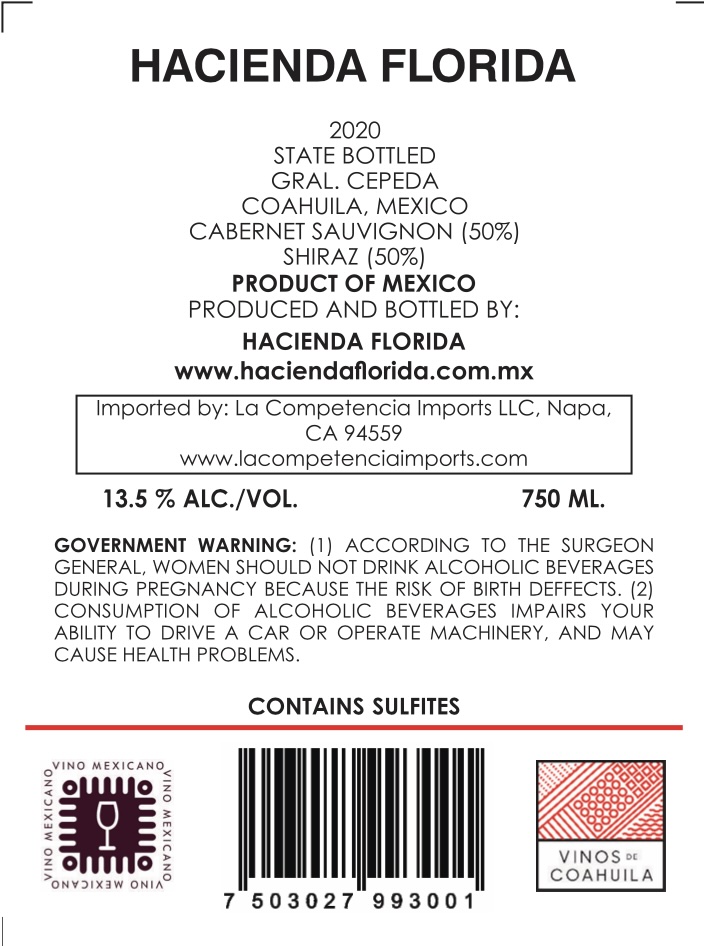 HACIENDA FLORIDA

2020
STATE BOTTLED
GRAL. CEPEDA
COAHUILA, MEXICO
CABERNET SAUVIGNON (50%)
SHIRAZ (50%)
PRODUCT OF MEXICO
PRODUCED AND BOTTLED BY:
HACIENDA FLORIDA
www.haciendaflorida.com.mx

Imported by: La Competencia Imports LLC, Napa, CA 94559
www.lacompetenciaimports.com

13.5 % ALC./VOL. 750 ML.

GOVERNMENT WARNING: (1) ACCORDING TO THE SURGEON GENERAL, WOMEN SHOULD NOT DRINK ALCOHOLIC BEVERAGES DURING PREGNANCY BECAUSE THE RISK OF BIRTH DEFFECTS. (2) CONSUMPTION OF ALCOHOLIC BEVERAGES IMPAIRS YOUR ABILITY TO DRIVE A CAR OR OPERATE MACHINERY, AND MAY CAUSE HEALTH PROBLEMS.

CONTAINS SULFITES

VINO MEXICANO VINO MEXICANO VINO MEXICANO VINO MEXICANO

7 503027 993001

VINOS DE COAHUILA